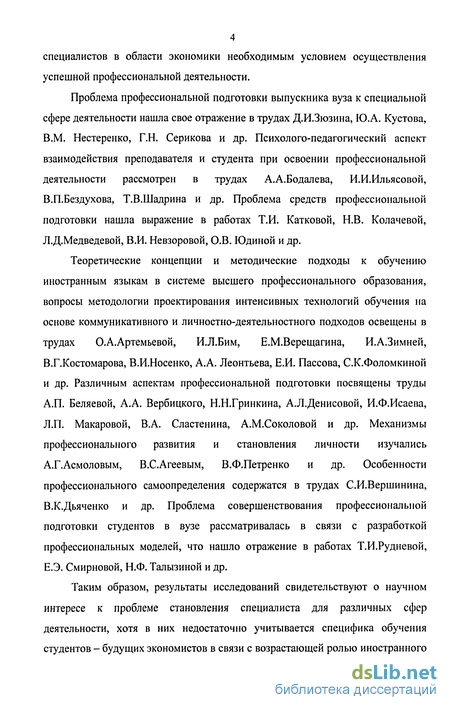 4

специалистов в области экономики необходимым условием осуществления успешной профессиональной деятельности.

Проблема профессиональной подготовки выпускника вуза к специальной сфере деятельности нашла свое отражение в трудах Д.И.Зюзина, Ю.А. Кустова, В.М. Нестеренко, Г.Н. Серикова и др. Психолого-педагогический аспект взаимодействия преподавателя и студента при освоении профессиональной деятельности рассмотрен в трудах А.А.Бодалева, И.И.Ильясовой, В.П.Бездухова, Т.В.Шадрина и др. Проблема средств профессиональной подготовки нашла выражение в работах Т.И. Катковой, Н.В. Колачевой, Л.Д.Медведевой, В.И. Невзоровой, О.В. Юдиной и др.

Теоретические концепции и методические подходы к обучению иностранным языкам в системе высшего профессионального образования, вопросы методологии проектирования интенсивных технологий обучения на основе коммуникативного и личностно-деятельностного подходов освещены в трудах О.А.Артемьевой, И.Л.Бим, Е.М.Верещагина, И.А.Зимней, В.Г.Костомарова, В.И.Носенко, А.А. Леонтьева, Е.И. Пассова, С.К.Фоломкиной и др. Различным аспектам профессиональной подготовки посвящены труды А.П. Беляевой, А.А. Вербицкого, Н.Н.Гринкина, А.Л.Денисовой, И.Ф.Исаева, Л.П. Макаровой, В.А. Сластенина, А.М.Соколовой и др. Механизмы профессионального развития и становления личности изучались А.Г.Асмоловым, В.С.Агеевым, В.Ф.Петренко и др. Особенности профессионального самоопределения содержатся в трудах С.И.Вершинина, В.К.Дьяченко и др. Проблема совершенствования профессиональной подготовки студентов в вузе рассматривалась в связи с разработкой профессиональных моделей, что нашло отражение в работах Т.И.Рудневой, Е.Э. Смирновой, Н.Ф. Талызиной и др.

Таким образом, результаты исследований свидетельствуют о научном интересе к проблеме становления специалиста для различных сфер деятельности, хотя в них недостаточно учитывается специфика обучения студентов – будущих экономистов в связи с возрастающей ролью иностранного

dsLib.net
библиотека диссертаций